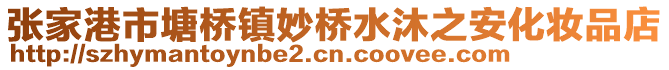 张家港市塘桥镇妙桥水沐之安化妆品店
http://szhymantoynbe2.cn.coovee.com